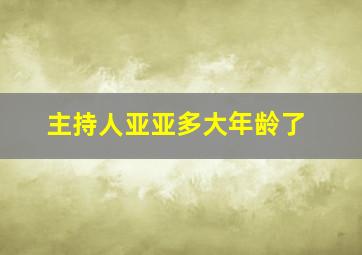 主持人亚亚多大年龄了